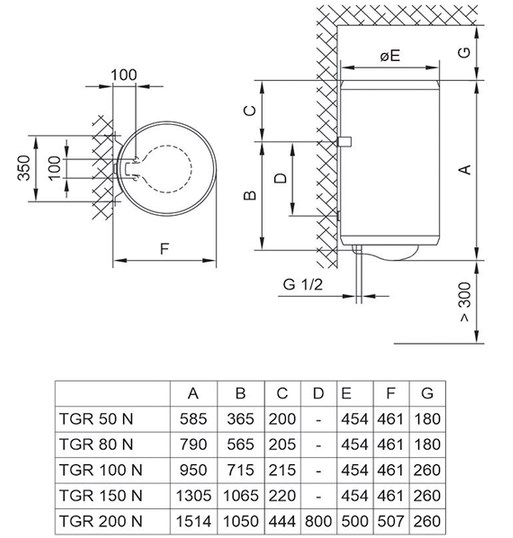 100

350

100

F

øE

G

C

D

B

A

G 1/2

> 300

| | A | B | C | D | E | F | G |
|---|---|---|---|---|---|---|---|
| TGR 50 N | 585 | 365 | 200 | - | 454 | 461 | 180 |
| TGR 80 N | 790 | 565 | 205 | - | 454 | 461 | 180 |
| TGR 100 N | 950 | 715 | 215 | - | 454 | 461 | 260 |
| TGR 150 N | 1305 | 1065 | 220 | - | 454 | 461 | 260 |
| TGR 200 N | 1514 | 1050 | 444 | 800 | 500 | 507 | 260 |